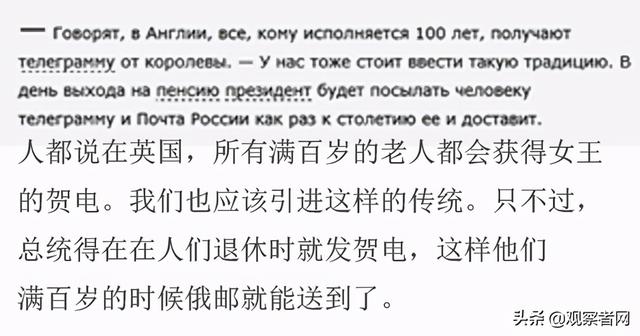 — Говорят, в Англии, все, кому исполняется 100 лет, получают телеграмму от королевы. — У нас тоже стоит ввести такую традицию. В день выхода на пенсию президент будет посылать человеку телеграмму и Почта России как раз к столетию ее и доставит.

人都说在英国，所有满百岁的老人都会获得女王的贺电。我们也应该引进这样的传统。只不过，总统得在在人们退休时就发贺电，这样他们满百岁的时候俄邮就能送到了。

头条 @观察者网